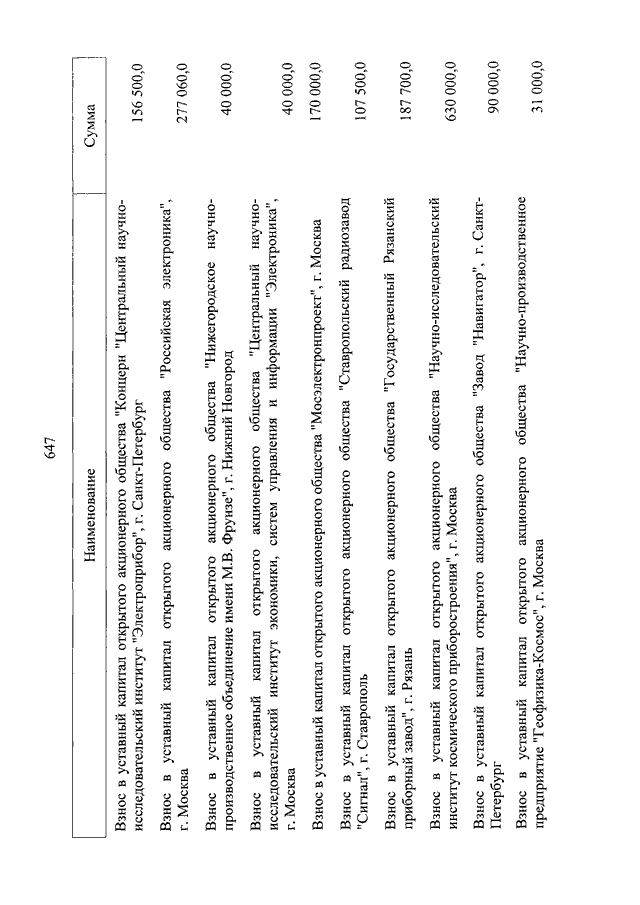 647

| Наименование | Сумма |
|---|---|
| Взнос в уставный капитал открытого акционерного общества "Концерн "Центральный научно-исследовательский институт "Электроприбор", г. Санкт-Петербург | 156 500,0 |
| Взнос в уставный капитал открытого акционерного общества "Российская электроника", г. Москва | 277 060,0 |
| Взнос в уставный капитал открытого акционерного общества "Нижегородское научно-производственное объединение имени М.В. Фрунзе", г. Нижний Новгород | 40 000,0 |
| Взнос в уставный капитал открытого акционерного общества "Центральный научно-исследовательский институт экономики, систем управления и информации "Электроника", г. Москва | 40 000,0 |
| Взнос в уставный капитал открытого акционерного общества "Мосэлектронпроект", г. Москва | 170 000,0 |
| Взнос в уставный капитал открытого акционерного общества "Ставропольский радиозавод "Сигнал", г. Ставрополь | 107 500,0 |
| Взнос в уставный капитал открытого акционерного общества "Государственный Рязанский приборный завод", г. Рязань | 187 700,0 |
| Взнос в уставный капитал открытого акционерного общества "Научно-исследовательский институт космического приборостроения", г. Москва | 630 000,0 |
| Взнос в уставный капитал открытого акционерного общества "Завод "Навигатор", г. Санкт-Петербург | 90 000,0 |
| Взнос в уставный капитал открытого акционерного общества "Научно-производственное предприятие "Геофизика-Космос", г. Москва | 31 000,0 |